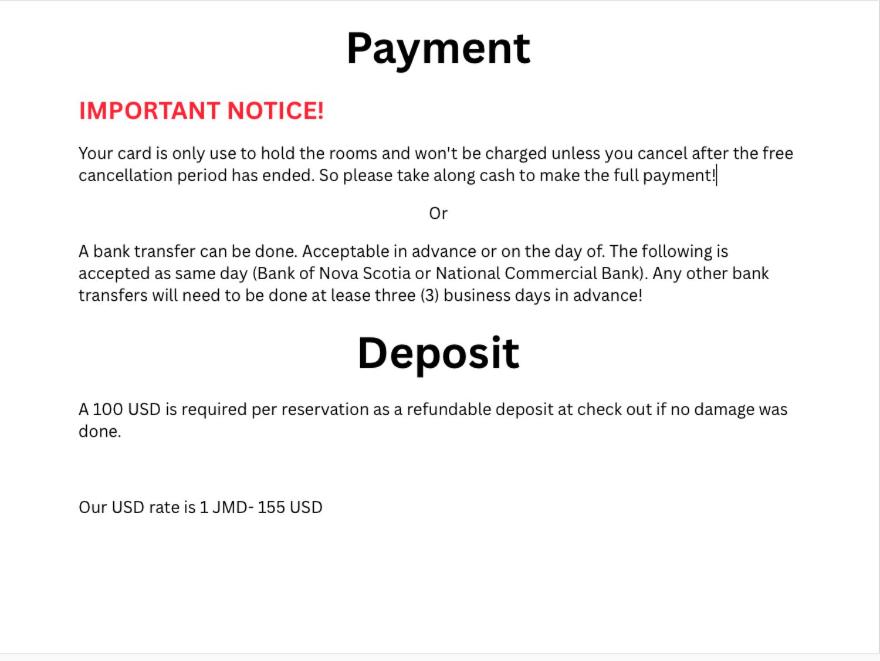 Payment

IMPORTANT NOTICE!

Your card is only use to hold the rooms and won't be charged unless you cancel after the free cancellation period has ended. So please take along cash to make the full payment!

Or

A bank transfer can be done. Acceptable in advance or on the day of. The following is accepted as same day (Bank of Nova Scotia or National Commercial Bank). Any other bank transfers will need to be done at lease three (3) business days in advance!

Deposit

A 100 USD is required per reservation as a refundable deposit at check out if no damage was done.

Our USD rate is 1 JMD- 155 USD